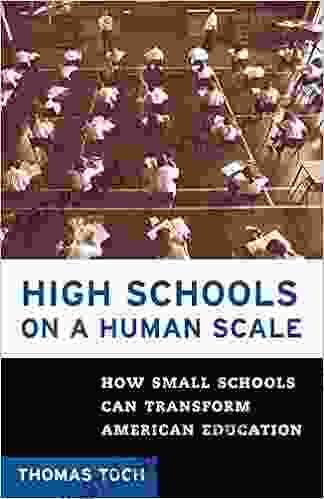 HIGH SCHOOLS ON A HUMAN SCALE

HOW SMALL SCHOOLS CAN TRANSFORM AMERICAN EDUCATION

THOMAS TOCH